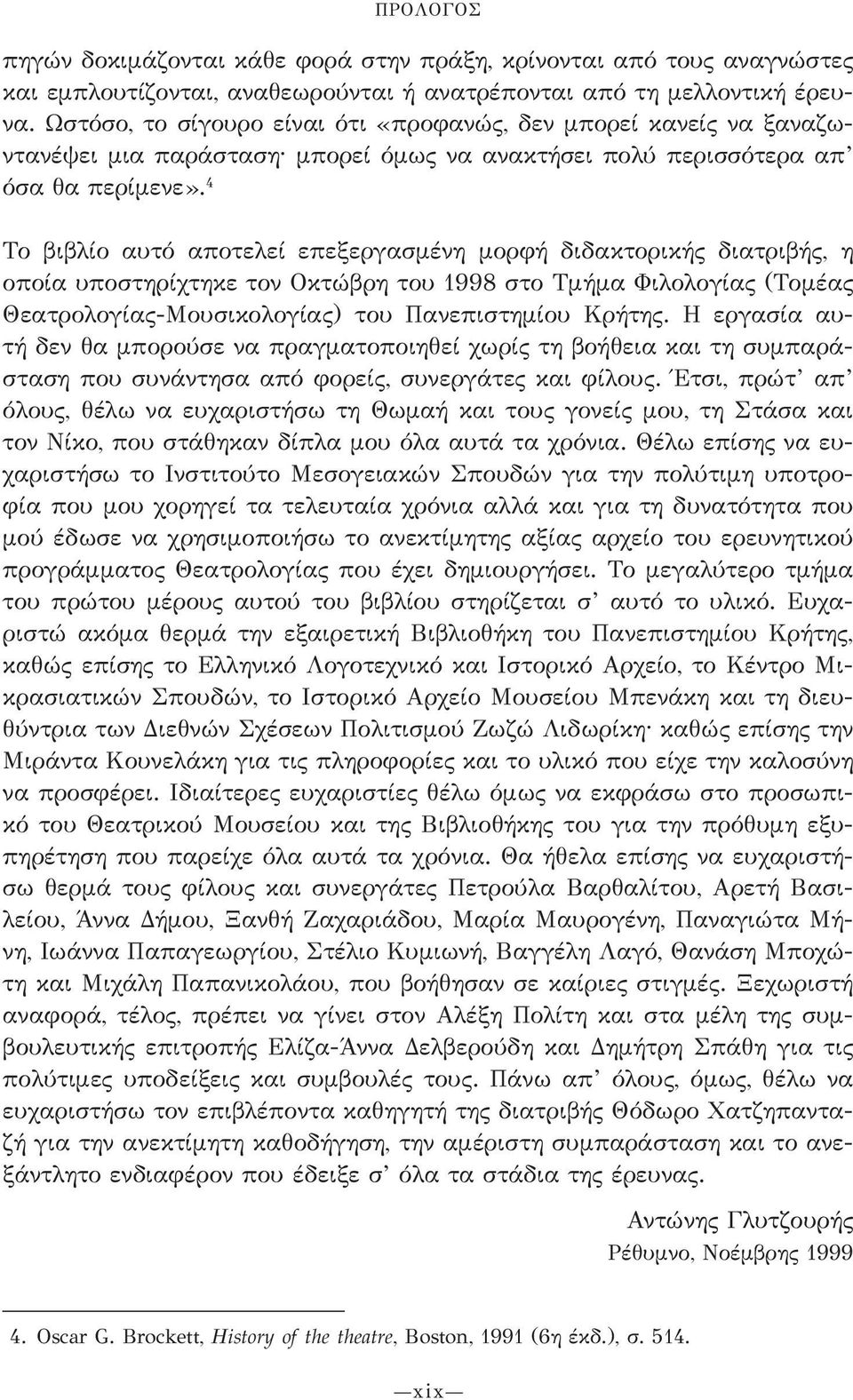 ΠΡΟΛΟΓΟΣ

πηγών δοκιμάζονται κάθε φορά στην πράξη, κρίνονται από τους αναγνώστες και εμπλουτίζονται, αναθεωρούνται ή ανατρέπονται από τη μελλοντική έρευνα. Ωστόσο, το σίγουρο είναι ότι «προφανώς, δεν μπορεί κανείς να ξαναζωντανέψει μια παράσταση· μπορεί όμως να ανακτήσει πολύ περισσότερα απ' όσα θα περίμενε».$^4$

Το βιβλίο αυτό αποτελεί επεξεργασμένη μορφή διδακτορικής διατριβής, η οποία υποστηρίχτηκε τον Οκτώβρη του 1998 στο Τμήμα Φιλολογίας (Τομέας Θεατρολογίας-Μουσικολογίας) του Πανεπιστημίου Κρήτης. Η εργασία αυτή δεν θα μπορούσε να πραγματοποιηθεί χωρίς τη βοήθεια και τη συμπαράσταση που συνάντησα από φορείς, συνεργάτες και φίλους. Έτσι, πρώτ' απ' όλους, θέλω να ευχαριστήσω τη Θωμαή και τους γονείς μου, τη Στάσα και τον Νίκο, που στάθηκαν δίπλα μου όλα αυτά τα χρόνια. Θέλω επίσης να ευχαριστήσω το Ινστιτούτο Μεσογειακών Σπουδών για την πολύτιμη υποτροφία που μου χορηγεί τα τελευταία χρόνια αλλά και για τη δυνατότητα που μού έδωσε να χρησιμοποιήσω το ανεκτίμητης αξίας αρχείο του ερευνητικού προγράμματος Θεατρολογίας που έχει δημιουργήσει. Το μεγαλύτερο τμήμα του πρώτου μέρους αυτού του βιβλίου στηρίζεται σ' αυτό το υλικό. Ευχαριστώ ακόμα θερμά την εξαιρετική Βιβλιοθήκη του Πανεπιστημίου Κρήτης, καθώς επίσης το Ελληνικό Λογοτεχνικό και Ιστορικό Αρχείο, το Κέντρο Μικρασιατικών Σπουδών, το Ιστορικό Αρχείο Μουσείου Μπενάκη και τη διευθύντρια των Διεθνών Σχέσεων Πολιτισμού Ζωζώ Λιδωρίκη· καθώς επίσης την Μιράντα Κουνελάκη για τις πληροφορίες και το υλικό που είχε την καλοσύνη να προσφέρει. Ιδιαίτερες ευχαριστίες θέλω όμως να εκφράσω στο προσωπικό του Θεατρικού Μουσείου και της Βιβλιοθήκης του για την πρόθυμη εξυπηρέτηση που παρείχε όλα αυτά τα χρόνια. Θα ήθελα επίσης να ευχαριστήσω θερμά τους φίλους και συνεργάτες Πετρούλα Βαρθαλίτου, Αρετή Βασιλείου, Άννα Δήμου, Ξανθή Ζαχαριάδου, Μαρία Μαυρογένη, Παναγιώτα Μήνη, Ιωάννα Παπαγεωργίου, Στέλιο Κυμιωνή, Βαγγέλη Λαγό, Θανάση Μποχώτη και Μιχάλη Παπανικολάου, που βοήθησαν σε καίριες στιγμές. Ξεχωριστή αναφορά, τέλος, πρέπει να γίνει στον Αλέξη Πολίτη και στα μέλη της συμβουλευτικής επιτροπής Ελίζα-Άννα Δελβερούδη και Δημήτρη Σπάθη για τις πολύτιμες υποδείξεις και συμβουλές τους. Πάνω απ' όλους, όμως, θέλω να ευχαριστήσω τον επιβλέποντα καθηγητή της διατριβής Θόδωρο Χατζηπανταζή για την ανεκτίμητη καθοδήγηση, την αμέριστη συμπαράσταση και το ανεξάντλητο ενδιαφέρον που έδειξε σ' όλα τα στάδια της έρευνας.

Αντώνης Γλυτζουρής
Ρέθυμνο, Νοέμβρης 1999

4. Oscar G. Brockett, History of the theatre, Boston, 1991 (6η έκδ.), σ. 514.

—xix—